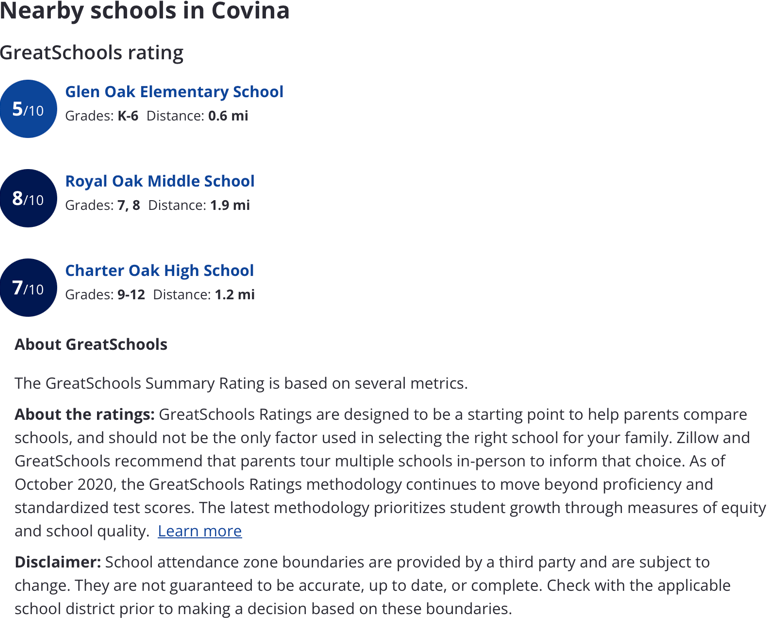 Nearby schools in Covina

GreatSchools rating

5/10
Glen Oak Elementary School
Grades: K-6 Distance: 0.6 mi

8/10
Royal Oak Middle School
Grades: 7, 8 Distance: 1.9 mi

7/10
Charter Oak High School
Grades: 9-12 Distance: 1.2 mi

About GreatSchools

The GreatSchools Summary Rating is based on several metrics.

About the ratings: GreatSchools Ratings are designed to be a starting point to help parents compare schools, and should not be the only factor used in selecting the right school for your family. Zillow and GreatSchools recommend that parents tour multiple schools in-person to inform that choice. As of October 2020, the GreatSchools Ratings methodology continues to move beyond proficiency and standardized test scores. The latest methodology prioritizes student growth through measures of equity and school quality. Learn more

Disclaimer: School attendance zone boundaries are provided by a third party and are subject to change. They are not guaranteed to be accurate, up to date, or complete. Check with the applicable school district prior to making a decision based on these boundaries.